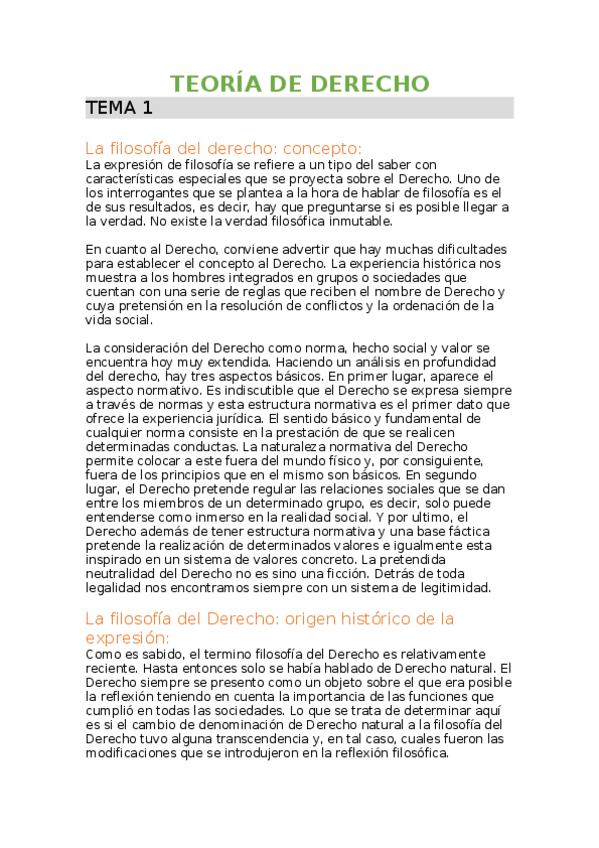 TEORÍA DE DERECHO

TEMA 1

La filosofía del derecho: concepto:

La expresión de filosofía se refiere a un tipo del saber con características especiales que se proyecta sobre el Derecho. Uno de los interrogantes que se plantea a la hora de hablar de filosofía es el de sus resultados, es decir, hay que preguntarse si es posible llegar a la verdad. No existe la verdad filosófica inmutable.

En cuanto al Derecho, conviene advertir que hay muchas dificultades para establecer el concepto al Derecho. La experiencia histórica nos muestra a los hombres integrados en grupos o sociedades que cuentan con una serie de reglas que reciben el nombre de Derecho y cuya pretensión en la resolución de conflictos y la ordenación de la vida social.

La consideración del Derecho como norma, hecho social y valor se encuentra hoy muy extendida. Haciendo un análisis en profundidad del derecho, hay tres aspectos básicos. En primer lugar, aparece el aspecto normativo. Es indiscutible que el Derecho se expresa siempre a través de normas y esta estructura normativa es el primer dato que ofrece la experiencia jurídica. El sentido básico y fundamental de cualquier norma consiste en la prestación de que se realicen determinadas conductas. La naturaleza normativa del Derecho permite colocar a este fuera del mundo físico y, por consiguiente, fuera de los principios que en el mismo son básicos. En segundo lugar, el Derecho pretende regular las relaciones sociales que se dan entre los miembros de un determinado grupo, es decir, solo puede entenderse como inmerso en la realidad social. Y por ultimo, el Derecho además de tener estructura normativa y una base fáctica pretende la realización de determinados valores e igualmente esta inspirado en un sistema de valores concreto. La pretendida neutralidad del Derecho no es sino una ficción. Detrás de toda legalidad nos encontramos siempre con un sistema de legitimidad.

La filosofía del Derecho: origen histórico de la expresión:

Como es sabido, el termino filosofía del Derecho es relativamente reciente. Hasta entonces solo se había hablado de Derecho natural. El Derecho siempre se presento como un objeto sobre el que era posible la reflexión teniendo en cuenta la importancia de las funciones que cumplió en todas las sociedades. Lo que se trata de determinar aquí es si el cambio de denominación de Derecho natural a la filosofía del Derecho tuvo alguna transcendencia y, en tal caso, cuales fueron las modificaciones que se introdujeron en la reflexión filosófica.